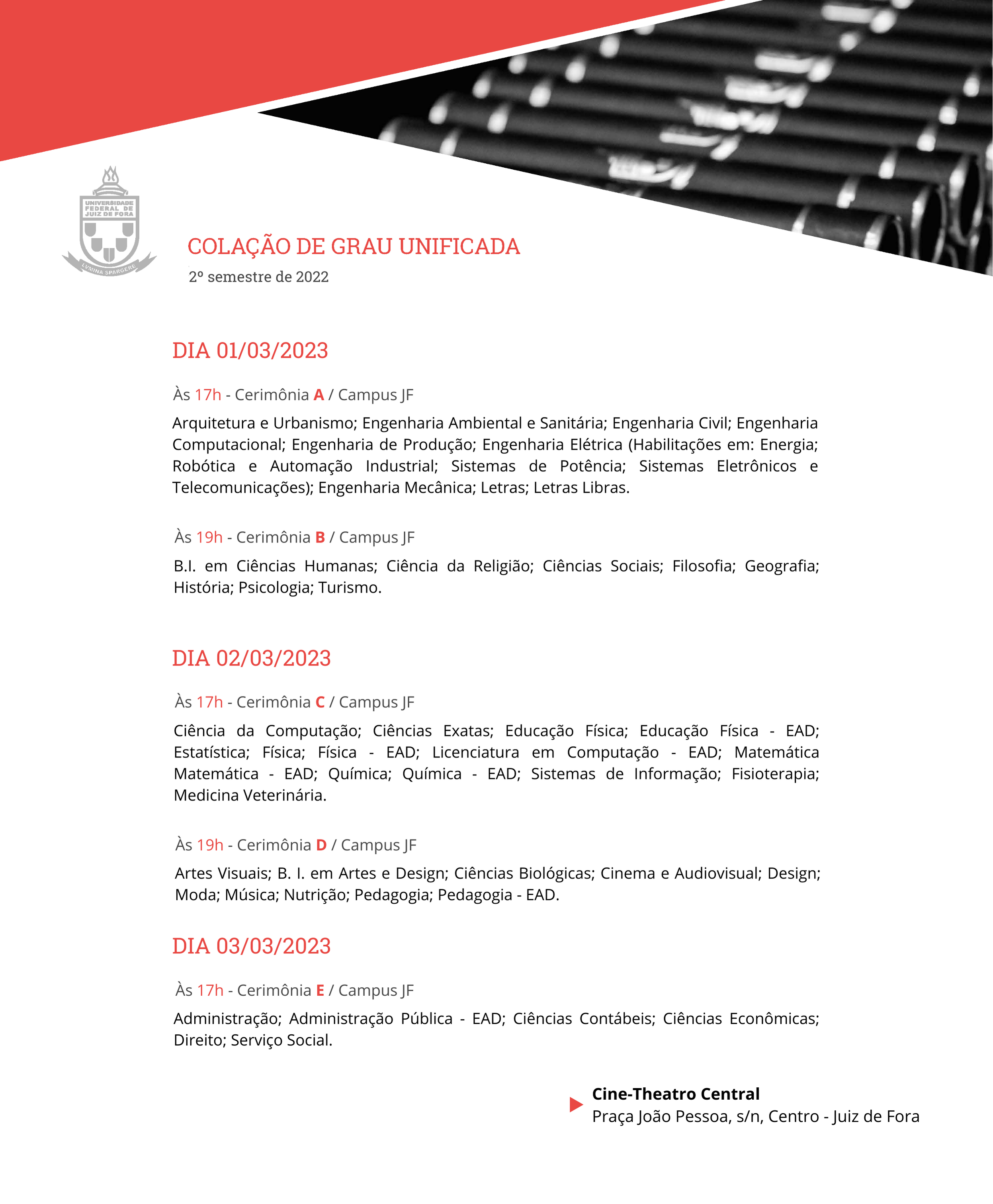 UNIVERSIDADE FEDERAL DE JUIZ DE FORA

LVMINA SPARGERE

COLAÇÃO DE GRAU UNIFICADA
2º semestre de 2022

DIA 01/03/2023

Às 17h - Cerimônia A / Campus JF

Arquitetura e Urbanismo; Engenharia Ambiental e Sanitária; Engenharia Civil; Engenharia Computacional; Engenharia de Produção; Engenharia Elétrica (Habilitações em: Energia; Robótica e Automação Industrial; Sistemas de Potência; Sistemas Eletrônicos e Telecomunicações); Engenharia Mecânica; Letras; Letras Libras.

Às 19h - Cerimônia B / Campus JF

B.I. em Ciências Humanas; Ciência da Religião; Ciências Sociais; Filosofia; Geografia; História; Psicologia; Turismo.

DIA 02/03/2023

Às 17h - Cerimônia C / Campus JF

Ciência da Computação; Ciências Exatas; Educação Física; Educação Física - EAD; Estatística; Física; Física - EAD; Licenciatura em Computação - EAD; Matemática Matemática - EAD; Química; Química - EAD; Sistemas de Informação; Fisioterapia; Medicina Veterinária.

Às 19h - Cerimônia D / Campus JF

Artes Visuais; B. I. em Artes e Design; Ciências Biológicas; Cinema e Audiovisual; Design; Moda; Música; Nutrição; Pedagogia; Pedagogia - EAD.

DIA 03/03/2023

Às 17h - Cerimônia E / Campus JF

Administração; Administração Pública - EAD; Ciências Contábeis; Ciências Econômicas; Direito; Serviço Social.

Cine-Theatro Central
Praça João Pessoa, s/n, Centro - Juiz de Fora